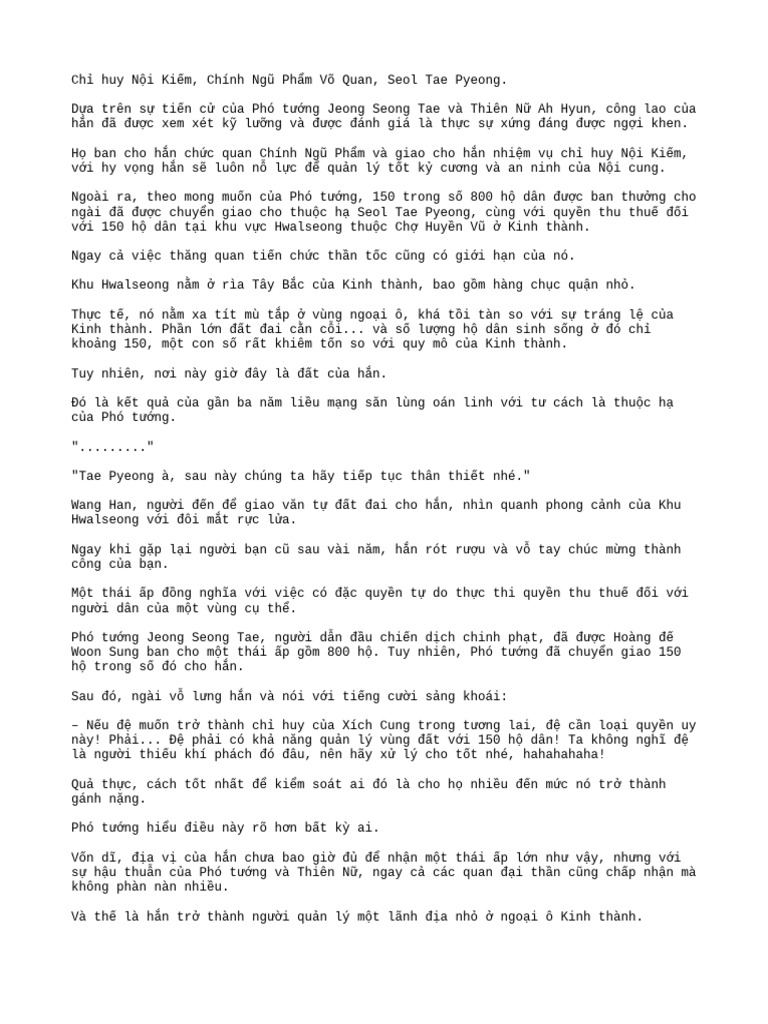 Chỉ huy Nội Kiếm, Chính Ngũ Phẩm Võ Quan, Seol Tae Pyeong.

Dựa trên sự tiến cử của Phó tướng Jeong Seong Tae và Thiên Nữ Ah Hyun, công lao của hắn đã được xem xét kỹ lưỡng và được đánh giá là thực sự xứng đáng được ngợi khen.

Họ ban cho hắn chức quan Chính Ngũ Phẩm và giao cho hắn nhiệm vụ chỉ huy Nội Kiếm, với hy vọng hắn sẽ luôn nỗ lực để quản lý tốt kỷ cương và an ninh của Nội cung.

Ngoài ra, theo mong muốn của Phó tướng, 150 trong số 800 hộ dân được ban thưởng cho ngài đã được chuyển giao cho thuộc hạ Seol Tae Pyeong, cùng với quyền thu thuế đối với 150 hộ dân tại khu vực Hwalseong thuộc Chợ Huyền Vũ ở Kinh thành.

Ngay cả việc thăng quan tiến chức thần tốc cũng có giới hạn của nó.

Khu Hwalseong nằm ở rìa Tây Bắc của Kinh thành, bao gồm hàng chục quận nhỏ.

Thực tế, nó nằm xa tít mù tắp ở vùng ngoại ô, khá tồi tàn so với sự tráng lệ của Kinh thành. Phần lớn đất đai cằn cỗi... và số lượng hộ dân sinh sống ở đó chỉ khoảng 150, một con số rất khiêm tốn so với quy mô của Kinh thành.

Tuy nhiên, nơi này giờ đây là đất của hắn.

Đó là kết quả của gần ba năm liều mạng săn lùng oán linh với tư cách là thuộc hạ của Phó tướng.

"........."

"Tae Pyeong à, sau này chúng ta hãy tiếp tục thân thiết nhé."

Wang Han, người đến để giao văn tự đất đai cho hắn, nhìn quanh phong cảnh của Khu Hwalseong với đôi mắt rực lửa.

Ngay khi gặp lại người bạn cũ sau vài năm, hắn rót rượu và vỗ tay chúc mừng thành công của bạn.

Một thái ấp đồng nghĩa với việc có đặc quyền tự do thực thi quyền thu thuế đối với người dân của một vùng cụ thể.

Phó tướng Jeong Seong Tae, người dẫn đầu chiến dịch chinh phạt, đã được Hoàng đế Woon Sung ban cho một thái ấp gồm 800 hộ. Tuy nhiên, Phó tướng đã chuyển giao 150 hộ trong số đó cho hắn.

Sau đó, ngài vỗ lưng hắn và nói với tiếng cười sảng khoái:

– Nếu đệ muốn trở thành chỉ huy của Xích Cung trong tương lai, đệ cần loại quyền uy này! Phải... Đệ phải có khả năng quản lý vùng đất với 150 hộ dân! Ta không nghĩ đệ là người thiếu khí phách đó đâu, nên hãy xử lý cho tốt nhé, hahahahaha!

Quả thực, cách tốt nhất để kiểm soát ai đó là cho họ nhiều đến mức nó trở thành gánh nặng.

Phó tướng hiểu điều này rõ hơn bất kỳ ai.

Vốn dĩ, địa vị của hắn chưa bao giờ đủ để nhận một thái ấp lớn như vậy, nhưng với sự hậu thuẫn của Phó tướng và Thiên Nữ, ngay cả các quan đại thần cũng chấp nhận mà không phàn nàn nhiều.

Và thế là hắn trở thành người quản lý một lãnh địa nhỏ ở ngoại ô Kinh thành.